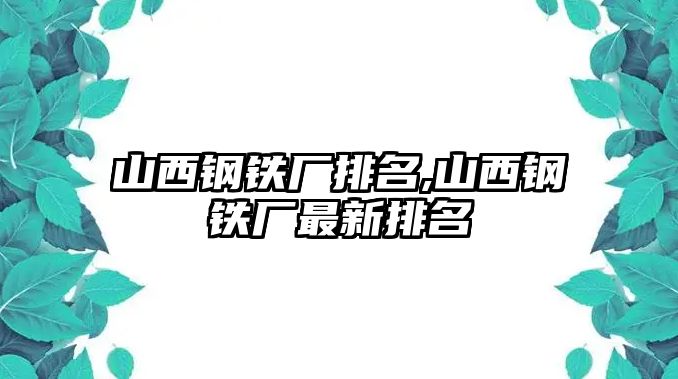 山西钢铁厂排名,山西钢铁厂最新排名